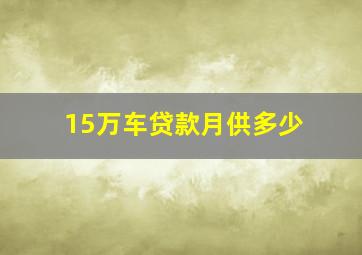 15万车贷款月供多少